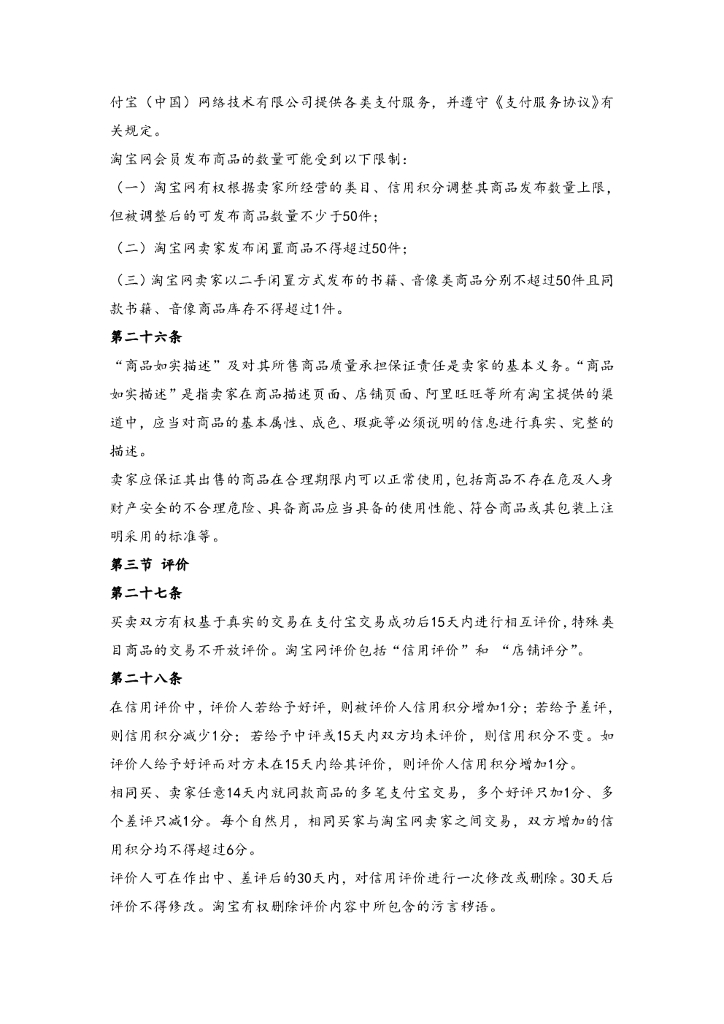 付宝（中国）网络技术有限公司提供各类支付服务，并遵守《支付服务协议》有关规定。

淘宝网会员发布商品的数量可能受到以下限制：

（一）淘宝网有权根据卖家所经营的类目、信用积分调整其商品发布数量上限，但被调整后的可发布商品数量不少于50件；

（二）淘宝网卖家发布闲置商品不得超过50件；

（三）淘宝网卖家以二手闲置方式发布的书籍、音像类商品分别不超过50件且同款书籍、音像商品库存不得超过1件。

第二十六条

“商品如实描述”及对其所售商品质量承担保证责任是卖家的基本义务。“商品如实描述”是指卖家在商品描述页面、店铺页面、阿里旺旺等所有淘宝提供的渠道中，应当对商品的基本属性、成色、瑕疵等必须说明的信息进行真实、完整的描述。

卖家应保证其出售的商品在合理期限内可以正常使用，包括商品不存在危及人身财产安全的不合理危险、具备商品应当具备的使用性能、符合商品或其包装上注明采用的标准等。

第三节 评价

第二十七条

买卖双方有权基于真实的交易在支付宝交易成功后15天内进行相互评价，特殊类目商品的交易不开放评价。淘宝网评价包括“信用评价”和 “店铺评分”。

第二十八条

在信用评价中，评价人若给予好评，则被评价人信用积分增加1分；若给予差评，则信用积分减少1分；若给予中评或15天内双方均未评价，则信用积分不变。如评价人给予好评而对方未在15天内给其评价，则评价人信用积分增加1分。

相同买、卖家任意14天内就同款商品的多笔支付宝交易，多个好评只加1分、多个差评只减1分。每个自然月，相同买家与淘宝网卖家之间交易，双方增加的信用积分均不得超过6分。

评价人可在作出中、差评后的30天内，对信用评价进行一次修改或删除。30天后评价不得修改。淘宝有权删除评价内容中所包含的污言秽语。